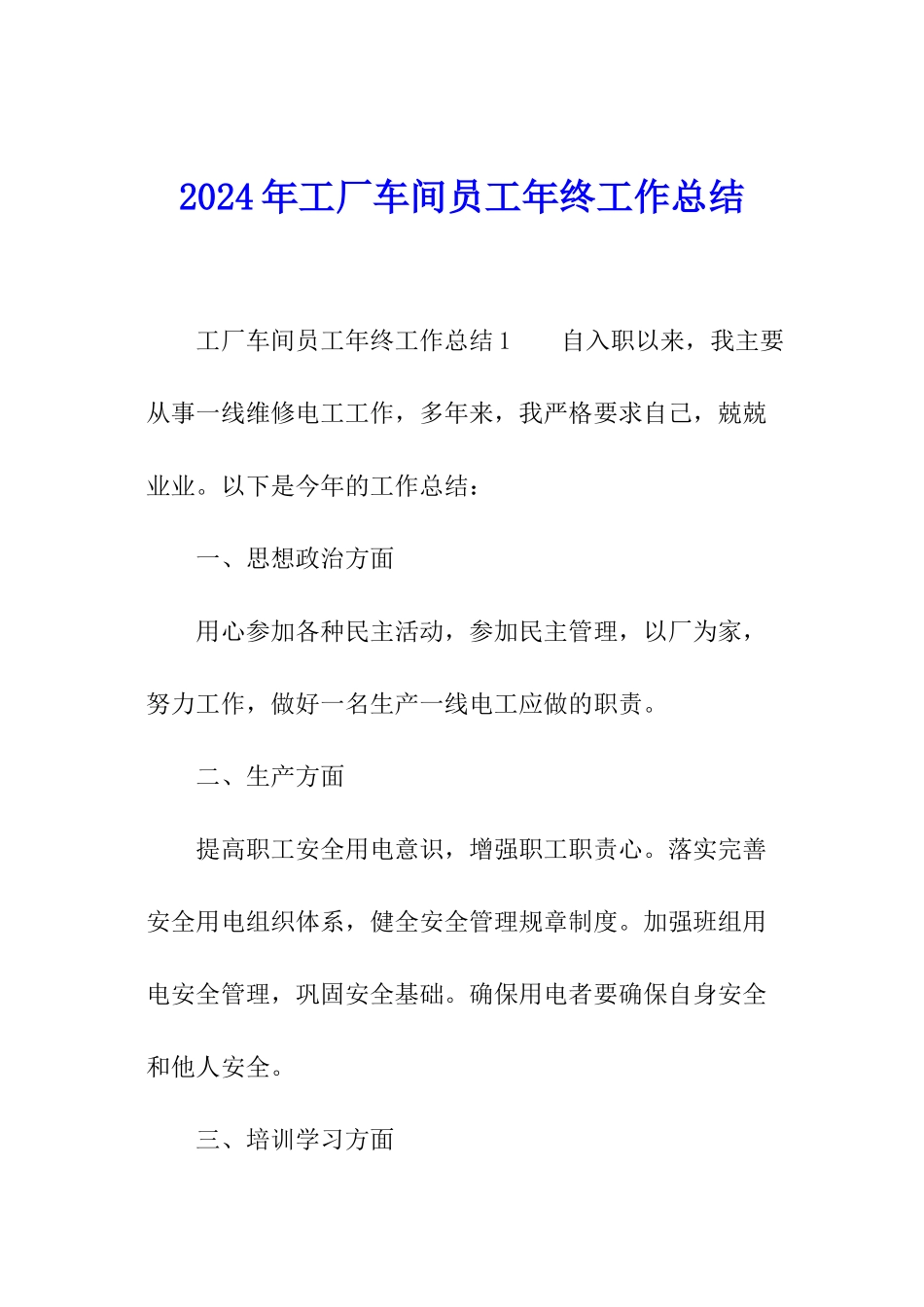 2024年工厂车间员工年终工作总结

工厂车间员工年终工作总结1　　自入职以来，我主要从事一线维修电工工作，多年来，我严格要求自己，兢兢业业。以下是今年的工作总结：

一、思想政治方面

用心参加各种民主活动，参加民主管理，以厂为家，努力工作，做好一名生产一线电工应做的职责。

二、生产方面

提高职工安全用电意识，增强职工职责心。落实完善安全用电组织体系，健全安全管理规章制度。加强班组用电安全管理，巩固安全基础。确保用电者要确保自身安全和他人安全。

三、培训学习方面